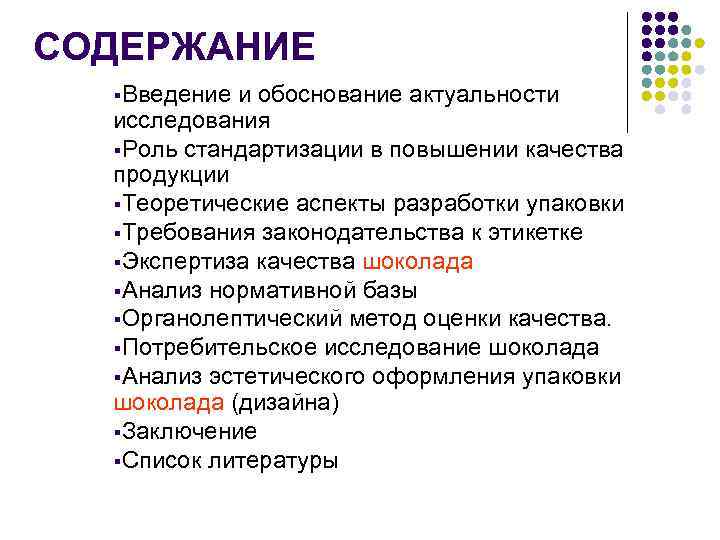 СОДЕРЖАНИЕ

▪Введение и обоснование актуальности исследования
▪Роль стандартизации в повышении качества продукции
▪Теоретические аспекты разработки упаковки
▪Требования законодательства к этикетке
▪Экспертиза качества шоколада
▪Анализ нормативной базы
▪Органолептический метод оценки качества.
▪Потребительское исследование шоколада
▪Анализ эстетического оформления упаковки шоколада (дизайна)
▪Заключение
▪Список литературы